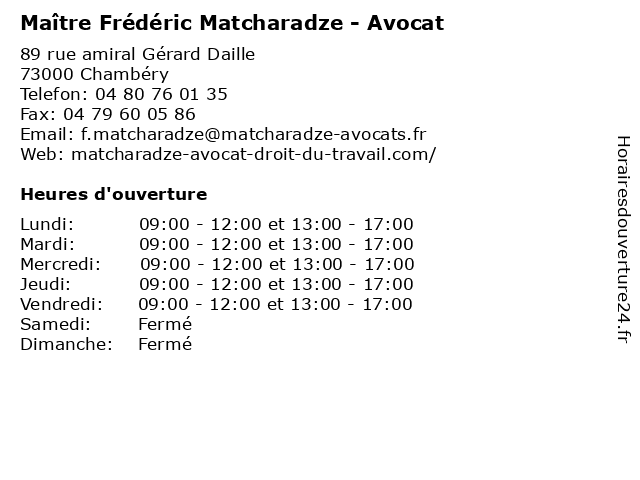 Maître Frédéric Matcharadze - Avocat

89 rue amiral Gérard Daille
73000 Chambéry
Telefon: 04 80 76 01 35
Fax: 04 79 60 05 86
Email: f.matcharadze@matcharadze-avocats.fr
Web: matcharadze-avocat-droit-du-travail.com/

Heures d'ouverture

| | |
|---|---|
| Lundi: | 09:00 - 12:00 et 13:00 - 17:00 |
| Mardi: | 09:00 - 12:00 et 13:00 - 17:00 |
| Mercredi: | 09:00 - 12:00 et 13:00 - 17:00 |
| Jeudi: | 09:00 - 12:00 et 13:00 - 17:00 |
| Vendredi: | 09:00 - 12:00 et 13:00 - 17:00 |
| Samedi: | Fermé |
| Dimanche: | Fermé |

Horairesdouverture24.fr